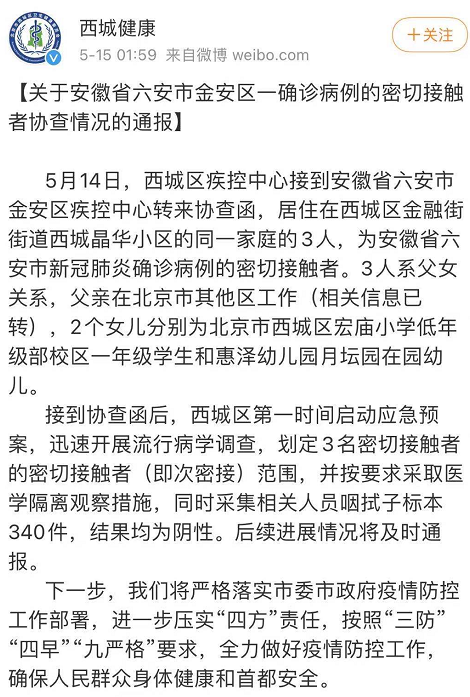 西城健康
5-15 01:59 来自微博 weibo.com
+关注

【关于安徽省六安市金安区一确诊病例的密切接触者协查情况的通报】

5月14日，西城区疾控中心接到安徽省六安市金安区疾控中心转来协查函，居住在西城区金融街街道西城晶华小区的同一家庭的3人，为安徽省六安市新冠肺炎确诊病例的密切接触者。3人系父女关系，父亲在北京市其他区工作（相关信息已转），2个女儿分别为北京市西城区宏庙小学低年级部校区一年级学生和惠泽幼儿园月坛园在园幼儿。

接到协查函后，西城区第一时间启动应急预案，迅速开展流行病学调查，划定3名密切接触者的密切接触者（即次密接）范围，并按要求采取医学隔离观察措施，同时采集相关人员咽拭子标本340件，结果均为阴性。后续进展情况将及时通报。

下一步，我们将严格落实市委市政府疫情防控工作部署，进一步压实“四方”责任，按照“三防”“四早”“九严格”要求，全力做好疫情防控工作，确保人民群众身体健康和首都安全。